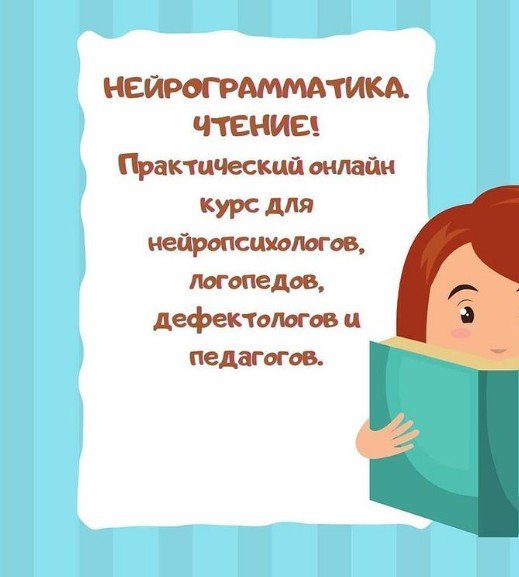 НЕЙРОГРАММАТИКА. ЧТЕНИЕ!

Практический онлайн курс для нейропсихологов, логопедов, дефектологов и педагогов.